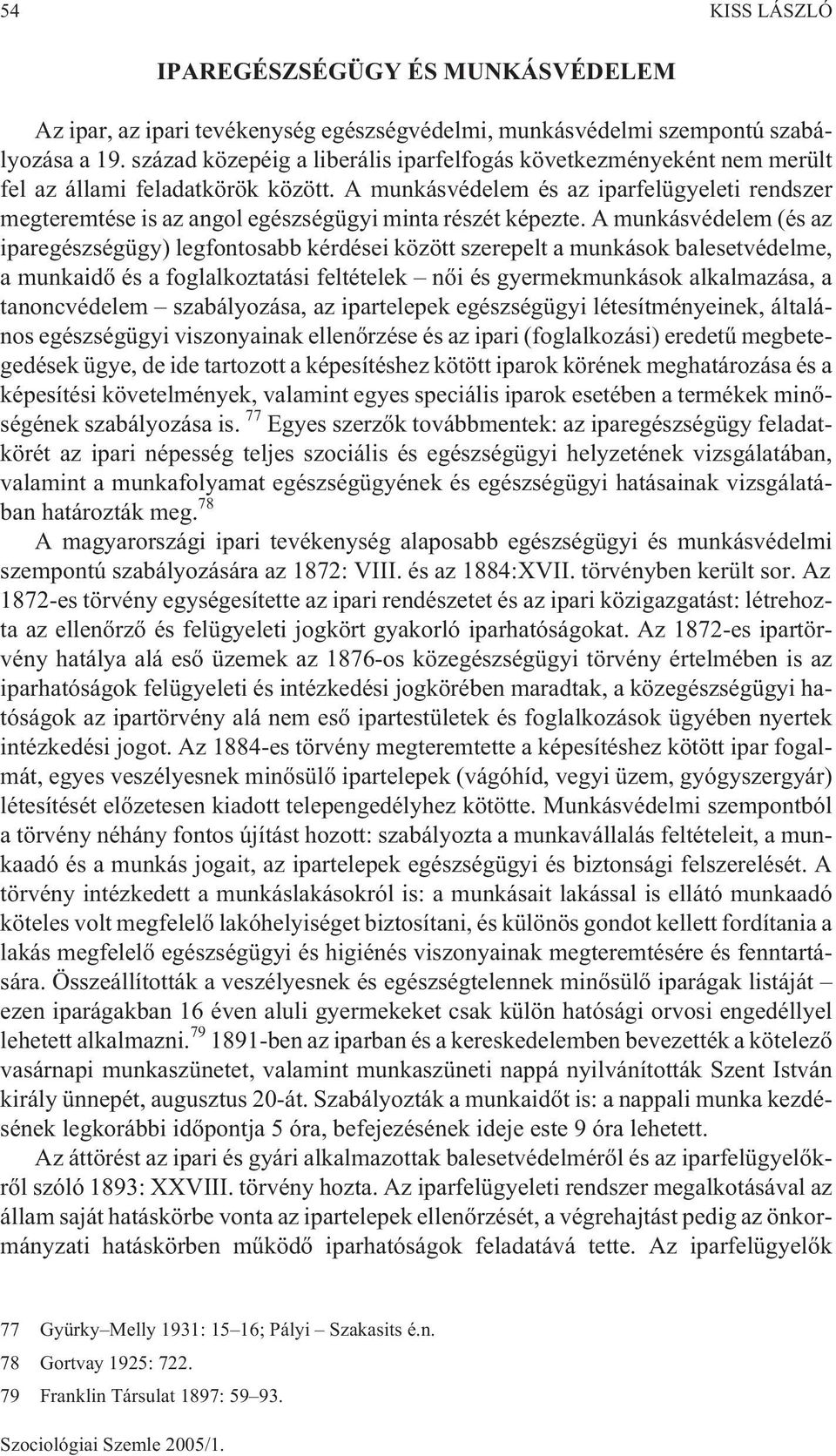 54 KISS LÁSZLÓ

IPAREGÉSZSÉGÜGY ÉS MUNKÁSVÉDELEM

Az ipar, az ipari tevékenység egészségvédelmi, munkásvédelmi szempontú szabályozása a 19. század közepéig a liberális iparfelfogás következményeként nem merült fel az állami feladatkörök között. A munkásvédelem és az iparfelügyeleti rendszer megteremtése is az angol egészségügyi minta részét képezte. A munkásvédelem (és az iparegészségügy) legfontosabb kérdései között szerepelt a munkások balesetvédelme, a munkaidő és a foglalkoztatási feltételek – női és gyermekmunkások alkalmazása, a tanoncvédelem – szabályozása, az ipartelepek egészségügyi létesítményeinek, általános egészségügyi viszonyainak ellenőrzése és az ipari (foglalkozási) eredetű megbetegedések ügye, de ide tartozott a képesítéshez kötött iparok körének meghatározása és a képesítési követelmények, valamint egyes speciális iparok esetében a termékek minőségének szabályozása is. $^{77}$ Egyes szerzők továbbmentek: az iparegészségügy feladatkörét az ipari népesség teljes szociális és egészségügyi helyzetének vizsgálatában, valamint a munkafolyamat egészségügyének és egészségügyi hatásainak vizsgálatában határozták meg.$^{78}$

A magyarországi ipari tevékenység alaposabb egészségügyi és munkásvédelmi szempontú szabályozására az 1872: VIII. és az 1884:XVII. törvényben került sor. Az 1872-es törvény egységesítette az ipari rendészetet és az ipari közigazgatást: létrehozta az ellenőrző és felügyeleti jogkört gyakorló iparhatóságokat. Az 1872-es ipartörvény hatálya alá eső üzemek az 1876-os közegészségügyi törvény értelmében is az iparhatóságok felügyeleti és intézkedési jogkörében maradtak, a közegészségügyi hatóságok az ipartörvény alá nem eső ipartestületek és foglalkozások ügyében nyertek intézkedési jogot. Az 1884-es törvény megteremtette a képesítéshez kötött ipar fogalmát, egyes veszélyesnek minősülő ipartelepek (vágóhíd, vegyi üzem, gyógyszergyár) létesítését előzetesen kiadott telepengedélyhez kötötte. Munkásvédelmi szempontból a törvény néhány fontos újítást hozott: szabályozta a munkavállalás feltételeit, a munkaadó és a munkás jogait, az ipartelepek egészségügyi és biztonsági felszerelését. A törvény intézkedett a munkáslakásokról is: a munkásait lakással is ellátó munkaadó köteles volt megfelelő lakóhelyiséget biztosítani, és különös gondot kellett fordítania a lakás megfelelő egészségügyi és higiénés viszonyainak megteremtésére és fenntartására. Összeállították a veszélyesnek és egészségtelennek minősülő iparágak listáját – ezen iparágakban 16 éven aluli gyermekeket csak külön hatósági orvosi engedéllyel lehetett alkalmazni.$^{79}$ 1891-ben az iparban és a kereskedelemben bevezették a kötelező vasárnapi munkaszünetet, valamint munkaszüneti nappá nyilvánították Szent István király ünnepét, augusztus 20-át. Szabályozták a munkaidőt is: a nappali munka kezdésének legkorábbi időpontja 5 óra, befejezésének ideje este 9 óra lehetett.

Az áttörést az ipari és gyári alkalmazottak balesetvédelméről és az iparfelügyelőkről szóló 1893: XXVIII. törvény hozta. Az iparfelügyeleti rendszer megalkotásával az állam saját hatáskörbe vonta az ipartelepek ellenőrzését, a végrehajtást pedig az önkormányzati hatáskörben működő iparhatóságok feladatává tette. Az iparfelügyelők

77 Gyürky–Melly 1931: 15–16; Pályi – Szakasits é.n.
78 Gortvay 1925: 722.
79 Franklin Társulat 1897: 59–93.

Szociológiai Szemle 2005/1.